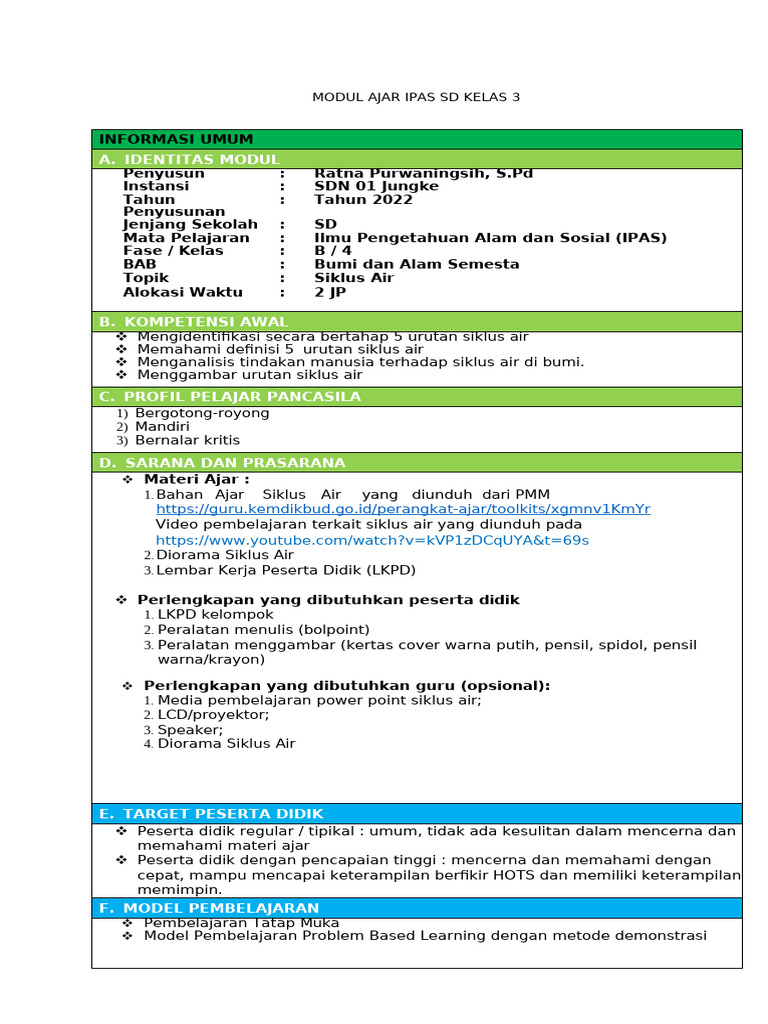 MODUL AJAR IPAS SD KELAS 3

INFORMASI UMUM

A. IDENTITAS MODUL

| | | |
|---|---|---|
| Penyusun | : | Ratna Purwaningsih, S.Pd |
| Instansi | : | SDN 01 Jungke |
| Tahun Penyusunan | : | Tahun 2022 |
| Jenjang Sekolah | : | SD |
| Mata Pelajaran | : | Ilmu Pengetahuan Alam dan Sosial (IPAS) |
| Fase / Kelas | : | B / 4 |
| BAB | : | Bumi dan Alam Semesta |
| Topik | : | Siklus Air |
| Alokasi Waktu | : | 2 JP |

B. KOMPETENSI AWAL

❖ Mengidentifikasi secara bertahap 5 urutan siklus air
❖ Memahami definisi 5 urutan siklus air
❖ Menganalisis tindakan manusia terhadap siklus air di bumi.
❖ Menggambar urutan siklus air

C. PROFIL PELAJAR PANCASILA

1) Bergotong-royong
2) Mandiri
3) Bernalar kritis

D. SARANA DAN PRASARANA

❖ Materi Ajar :
1. Bahan Ajar Siklus Air yang diunduh dari PMM https://guru.kemdikbud.go.id/perangkat-ajar/toolkits/xgmnv1KmYr
Video pembelajaran terkait siklus air yang diunduh pada https://www.youtube.com/watch?v=kVP1zDCqUYA&t=69s
2. Diorama Siklus Air
3. Lembar Kerja Peserta Didik (LKPD)

❖ Perlengkapan yang dibutuhkan peserta didik
1. LKPD kelompok
2. Peralatan menulis (bolpoint)
3. Peralatan menggambar (kertas cover warna putih, pensil, spidol, pensil warna/krayon)

❖ Perlengkapan yang dibutuhkan guru (opsional):
1. Media pembelajaran power point siklus air;
2. LCD/proyektor;
3. Speaker;
4. Diorama Siklus Air

E. TARGET PESERTA DIDIK

❖ Peserta didik regular / tipikal : umum, tidak ada kesulitan dalam mencerna dan memahami materi ajar
❖ Peserta didik dengan pencapaian tinggi : mencerna dan memahami dengan cepat, mampu mencapai keterampilan berfikir HOTS dan memiliki keterampilan memimpin.

F. MODEL PEMBELAJARAN

❖ Pembelajaran Tatap Muka
❖ Model Pembelajaran Problem Based Learning dengan metode demonstrasi